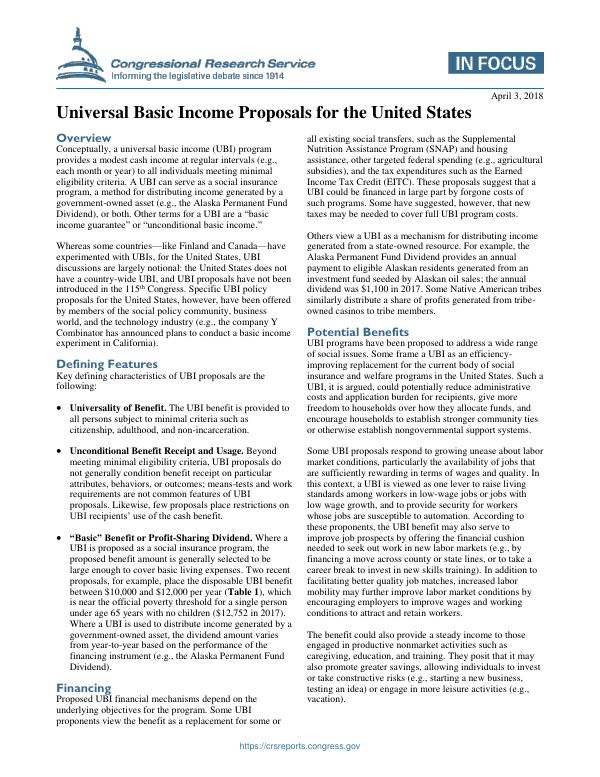 Congressional Research Service
Informing the legislative debate since 1914

IN FOCUS

April 3, 2018

Universal Basic Income Proposals for the United States

Overview
Conceptually, a universal basic income (UBI) program provides a modest cash income at regular intervals (e.g., each month or year) to all individuals meeting minimal eligibility criteria. A UBI can serve as a social insurance program, a method for distributing income generated by a government-owned asset (e.g., the Alaska Permanent Fund Dividend), or both. Other terms for a UBI are a "basic income guarantee" or "unconditional basic income."

Whereas some countries—like Finland and Canada—have experimented with UBIs, for the United States, UBI discussions are largely notional: the United States does not have a country-wide UBI, and UBI proposals have not been introduced in the 115th Congress. Specific UBI policy proposals for the United States, however, have been offered by members of the social policy community, business world, and the technology industry (e.g., the company Y Combinator has announced plans to conduct a basic income experiment in California).

Defining Features
Key defining characteristics of UBI proposals are the following:

• Universality of Benefit. The UBI benefit is provided to all persons subject to minimal criteria such as citizenship, adulthood, and non-incarceration.

• Unconditional Benefit Receipt and Usage. Beyond meeting minimal eligibility criteria, UBI proposals do not generally condition benefit receipt on particular attributes, behaviors, or outcomes; means-tests and work requirements are not common features of UBI proposals. Likewise, few proposals place restrictions on UBI recipients' use of the cash benefit.

• "Basic" Benefit or Profit-Sharing Dividend. Where a UBI is proposed as a social insurance program, the proposed benefit amount is generally selected to be large enough to cover basic living expenses. Two recent proposals, for example, place the disposable UBI benefit between $10,000 and $12,000 per year (Table 1), which is near the official poverty threshold for a single person under age 65 years with no children ($12,752 in 2017). Where a UBI is used to distribute income generated by a government-owned asset, the dividend amount varies from year-to-year based on the performance of the financing instrument (e.g., the Alaska Permanent Fund Dividend).

Financing
Proposed UBI financial mechanisms depend on the underlying objectives for the program. Some UBI proponents view the benefit as a replacement for some or all existing social transfers, such as the Supplemental Nutrition Assistance Program (SNAP) and housing assistance, other targeted federal spending (e.g., agricultural subsidies), and the tax expenditures such as the Earned Income Tax Credit (EITC). These proposals suggest that a UBI could be financed in large part by forgone costs of such programs. Some have suggested, however, that new taxes may be needed to cover full UBI program costs.

Others view a UBI as a mechanism for distributing income generated from a state-owned resource. For example, the Alaska Permanent Fund Dividend provides an annual payment to eligible Alaskan residents generated from an investment fund seeded by Alaskan oil sales; the annual dividend was $1,100 in 2017. Some Native American tribes similarly distribute a share of profits generated from tribe-owned casinos to tribe members.

Potential Benefits
UBI programs have been proposed to address a wide range of social issues. Some frame a UBI as an efficiency-improving replacement for the current body of social insurance and welfare programs in the United States. Such a UBI, it is argued, could potentially reduce administrative costs and application burden for recipients, give more freedom to households over how they allocate funds, and encourage households to establish stronger community ties or otherwise establish nongovernmental support systems.

Some UBI proposals respond to growing unease about labor market conditions, particularly the availability of jobs that are sufficiently rewarding in terms of wages and quality. In this context, a UBI is viewed as one lever to raise living standards among workers in low-wage jobs or jobs with low wage growth, and to provide security for workers whose jobs are susceptible to automation. According to these proponents, the UBI benefit may also serve to improve job prospects by offering the financial cushion needed to seek out work in new labor markets (e.g., by financing a move across county or state lines, or to take a career break to invest in new skills training). In addition to facilitating better quality job matches, increased labor mobility may further improve labor market conditions by encouraging employers to improve wages and working conditions to attract and retain workers.

The benefit could also provide a steady income to those engaged in productive nonmarket activities such as caregiving, education, and training. They posit that it may also promote greater savings, allowing individuals to invest or take constructive risks (e.g., starting a new business, testing an idea) or engage in more leisure activities (e.g., vacation).

https://crsreports.congress.gov